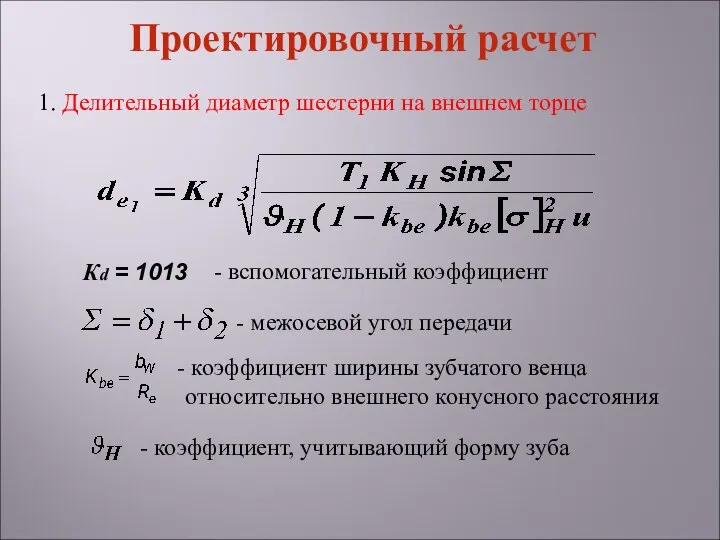 Проектировочный расчет

1. Делительный диаметр шестерни на внешнем торце

$d_{e_1} = K_d \sqrt[3]{\frac{T_1 K_H \sin\Sigma}{\vartheta_H (1 - k_{be}) k_{be} [\sigma]_H^2 u}}$

$K_d = 1013$ - вспомогательный коэффициент

$\Sigma = \delta_1 + \delta_2$ - межосевой угол передачи

$K_{be} = \frac{b_W}{R_e}$ - коэффициент ширины зубчатого венца относительно внешнего конусного расстояния

$\vartheta_H$ - коэффициент, учитывающий форму зуба